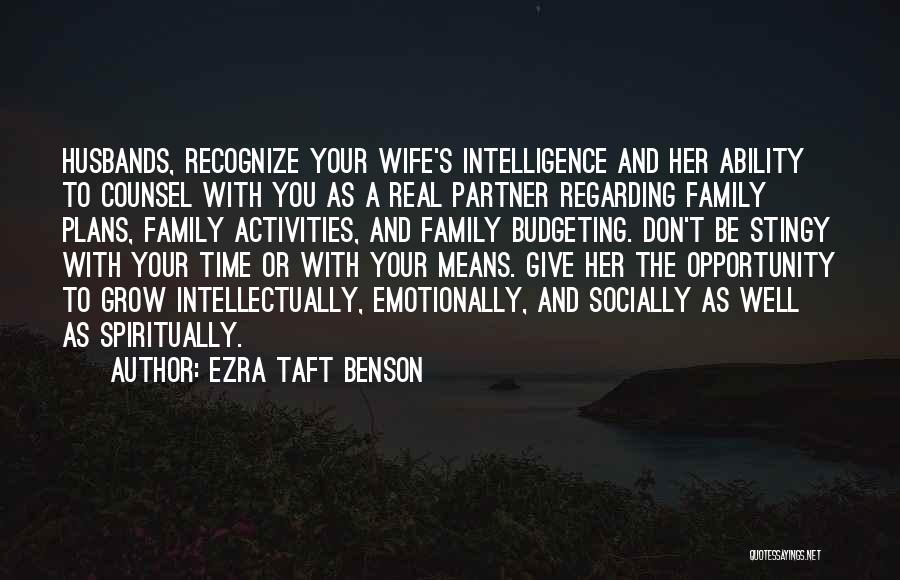 HUSBANDS, RECOGNIZE YOUR WIFE'S INTELLIGENCE AND HER ABILITY TO COUNSEL WITH YOU AS A REAL PARTNER REGARDING FAMILY PLANS, FAMILY ACTIVITIES, AND FAMILY BUDGETING. DON'T BE STINGY WITH YOUR TIME OR WITH YOUR MEANS. GIVE HER THE OPPORTUNITY TO GROW INTELLECTUALLY, EMOTIONALLY, AND SOCIALLY AS WELL AS SPIRITUALLY.

AUTHOR: EZRA TAFT BENSON

QUOTESSAYINGS.NET